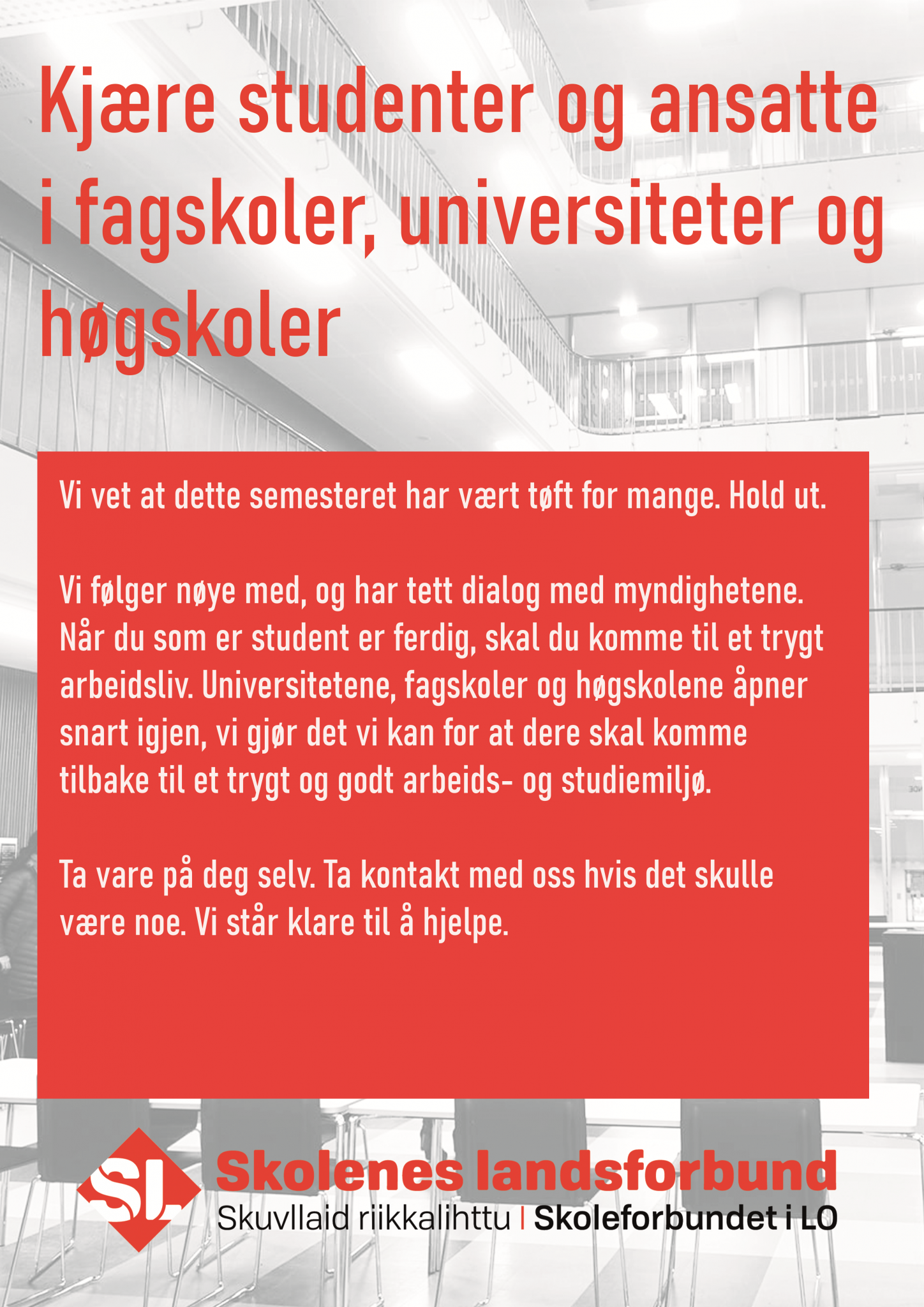 Kjære studenter og ansatte i fagskoler, universiteter og høgskoler

Vi vet at dette semesteret har vært tøft for mange. Hold ut.

Vi følger nøye med, og har tett dialog med myndighetene. Når du som er student er ferdig, skal du komme til et trygt arbeidsliv. Universitetene, fagskoler og høgskolene åpner snart igjen, vi gjør det vi kan for at dere skal komme tilbake til et trygt og godt arbeids- og studiemiljø.

Ta vare på deg selv. Ta kontakt med oss hvis det skulle være noe. Vi står klare til å hjelpe.

SL

Skolenes landsforbund
Skuvllaid riikkalihttu | Skoleforbundet i LO